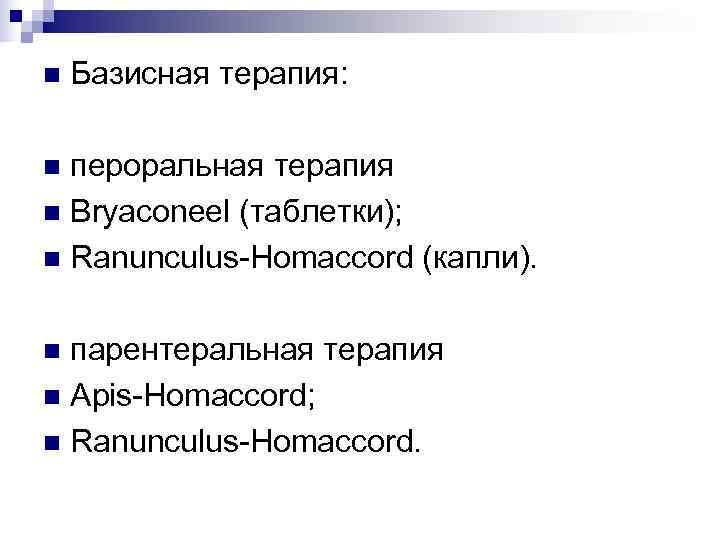 • Базисная терапия:

• пероральная терапия
• Bryaconeel (таблетки);
• Ranunculus-Homaccord (капли).

• парентеральная терапия
• Apis-Homaccord;
• Ranunculus-Homaccord.